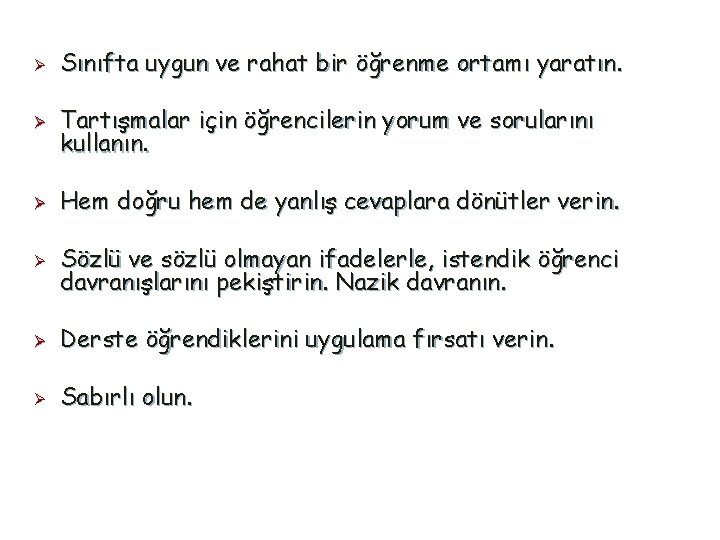 ➢ Sınıfta uygun ve rahat bir öğrenme ortamı yaratın.

➢ Tartışmalar için öğrencilerin yorum ve sorularını kullanın.

➢ Hem doğru hem de yanlış cevaplara dönütler verin.

➢ Sözlü ve sözlü olmayan ifadelerle, istendik öğrenci davranışlarını pekiştirin. Nazik davranın.

➢ Derste öğrendiklerini uygulama fırsatı verin.

➢ Sabırlı olun.